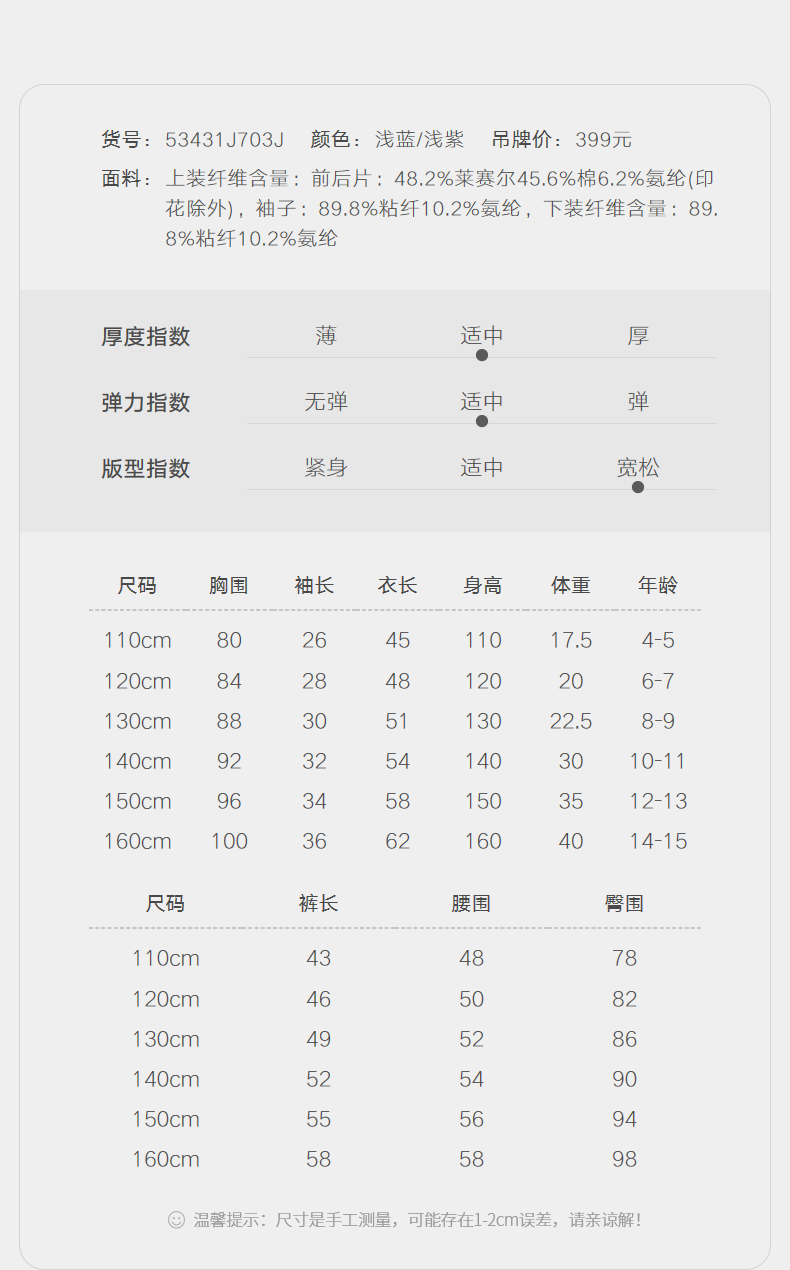 货号：53431J703J 颜色：浅蓝/浅紫 吊牌价：399元

面料：上装纤维含量：前后片：48.2%莱赛尔45.6%棉6.2%氨纶(印花除外)，袖子：89.8%粘纤10.2%氨纶，下装纤维含量：89.8%粘纤10.2%氨纶

厚度指数 薄 适中 厚

弹力指数 无弹 适中 弹

版型指数 紧身 适中 宽松

| 尺码 | 胸围 | 袖长 | 衣长 | 身高 | 体重 | 年龄 |
|---|---|---|---|---|---|---|
| 110cm | 80 | 26 | 45 | 110 | 17.5 | 4-5 |
| 120cm | 84 | 28 | 48 | 120 | 20 | 6-7 |
| 130cm | 88 | 30 | 51 | 130 | 22.5 | 8-9 |
| 140cm | 92 | 32 | 54 | 140 | 30 | 10-11 |
| 150cm | 96 | 34 | 58 | 150 | 35 | 12-13 |
| 160cm | 100 | 36 | 62 | 160 | 40 | 14-15 |

| 尺码 | 裤长 | 腰围 | 臀围 |
|---|---|---|---|
| 110cm | 43 | 48 | 78 |
| 120cm | 46 | 50 | 82 |
| 130cm | 49 | 52 | 86 |
| 140cm | 52 | 54 | 90 |
| 150cm | 55 | 56 | 94 |
| 160cm | 58 | 58 | 98 |

温馨提示：尺寸是手工测量，可能存在1-2cm误差，请亲谅解！